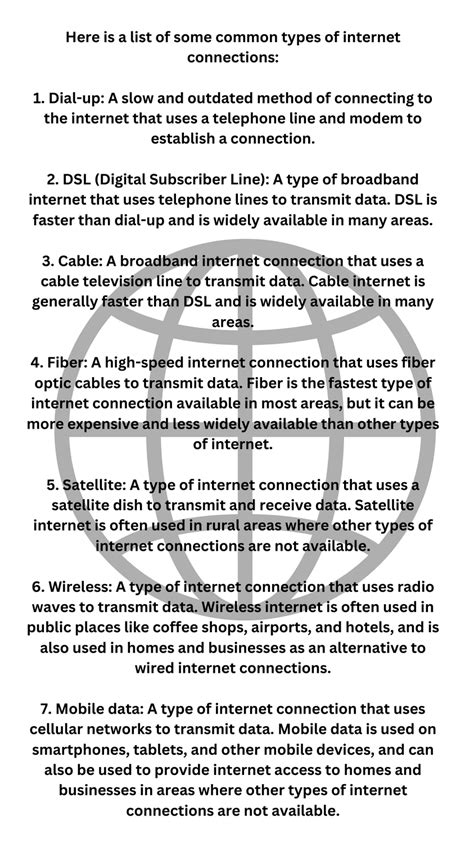 Here is a list of some common types of internet connections:

1. Dial-up: A slow and outdated method of connecting to the internet that uses a telephone line and modem to establish a connection.

2. DSL (Digital Subscriber Line): A type of broadband internet that uses telephone lines to transmit data. DSL is faster than dial-up and is widely available in many areas.

3. Cable: A broadband internet connection that uses a cable television line to transmit data. Cable internet is generally faster than DSL and is widely available in many areas.

4. Fiber: A high-speed internet connection that uses fiber optic cables to transmit data. Fiber is the fastest type of internet connection available in most areas, but it can be more expensive and less widely available than other types of internet.

5. Satellite: A type of internet connection that uses a satellite dish to transmit and receive data. Satellite internet is often used in rural areas where other types of internet connections are not available.

6. Wireless: A type of internet connection that uses radio waves to transmit data. Wireless internet is often used in public places like coffee shops, airports, and hotels, and is also used in homes and businesses as an alternative to wired internet connections.

7. Mobile data: A type of internet connection that uses cellular networks to transmit data. Mobile data is used on smartphones, tablets, and other mobile devices, and can also be used to provide internet access to homes and businesses in areas where other types of internet connections are not available.